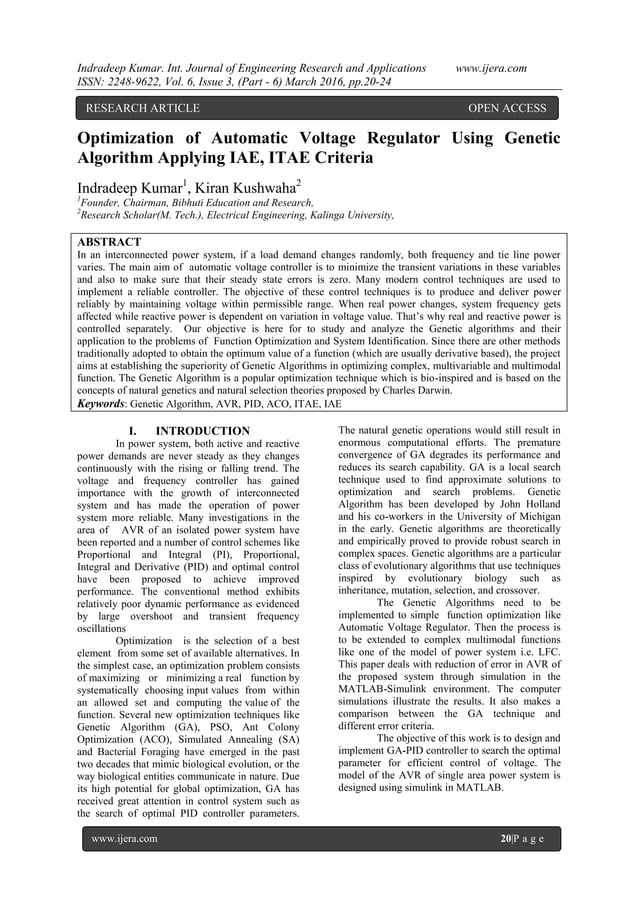 Indradeep Kumar. Int. Journal of Engineering Research and Applications www.ijera.com
ISSN: 2248-9622, Vol. 6, Issue 3, (Part - 6) March 2016, pp.20-24

RESEARCH ARTICLE OPEN ACCESS

Optimization of Automatic Voltage Regulator Using Genetic Algorithm Applying IAE, ITAE Criteria

Indradeep Kumar$^1$, Kiran Kushwaha$^2$
$^1$Founder, Chairman, Bibhuti Education and Research,
$^2$Research Scholar(M. Tech.), Electrical Engineering, Kalinga University,

ABSTRACT
In an interconnected power system, if a load demand changes randomly, both frequency and tie line power varies. The main aim of automatic voltage controller is to minimize the transient variations in these variables and also to make sure that their steady state errors is zero. Many modern control techniques are used to implement a reliable controller. The objective of these control techniques is to produce and deliver power reliably by maintaining voltage within permissible range. When real power changes, system frequency gets affected while reactive power is dependent on variation in voltage value. That's why real and reactive power is controlled separately. Our objective is here for to study and analyze the Genetic algorithms and their application to the problems of Function Optimization and System Identification. Since there are other methods traditionally adopted to obtain the optimum value of a function (which are usually derivative based), the project aims at establishing the superiority of Genetic Algorithms in optimizing complex, multivariable and multimodal function. The Genetic Algorithm is a popular optimization technique which is bio-inspired and is based on the concepts of natural genetics and natural selection theories proposed by Charles Darwin.
Keywords: Genetic Algorithm, AVR, PID, ACO, ITAE, IAE

I. INTRODUCTION
In power system, both active and reactive power demands are never steady as they changes continuously with the rising or falling trend. The voltage and frequency controller has gained importance with the growth of interconnected system and has made the operation of power system more reliable. Many investigations in the area of AVR of an isolated power system have been reported and a number of control schemes like Proportional and Integral (PI), Proportional, Integral and Derivative (PID) and optimal control have been proposed to achieve improved performance. The conventional method exhibits relatively poor dynamic performance as evidenced by large overshoot and transient frequency oscillations

Optimization is the selection of a best element from some set of available alternatives. In the simplest case, an optimization problem consists of maximizing or minimizing a real function by systematically choosing input values from within an allowed set and computing the value of the function. Several new optimization techniques like Genetic Algorithm (GA), PSO, Ant Colony Optimization (ACO), Simulated Annealing (SA) and Bacterial Foraging have emerged in the past two decades that mimic biological evolution, or the way biological entities communicate in nature. Due its high potential for global optimization, GA has received great attention in control system such as the search of optimal PID controller parameters. The natural genetic operations would still result in enormous computational efforts. The premature convergence of GA degrades its performance and reduces its search capability. GA is a local search technique used to find approximate solutions to optimization and search problems. Genetic Algorithm has been developed by John Holland and his co-workers in the University of Michigan in the early. Genetic algorithms are theoretically and empirically proved to provide robust search in complex spaces. Genetic algorithms are a particular class of evolutionary algorithms that use techniques inspired by evolutionary biology such as inheritance, mutation, selection, and crossover.

The Genetic Algorithms need to be implemented to simple function optimization like Automatic Voltage Regulator. Then the process is to be extended to complex multimodal functions like one of the model of power system i.e. LFC. This paper deals with reduction of error in AVR of the proposed system through simulation in the MATLAB-Simulink environment. The computer simulations illustrate the results. It also makes a comparison between the GA technique and different error criteria.

The objective of this work is to design and implement GA-PID controller to search the optimal parameter for efficient control of voltage. The model of the AVR of single area power system is designed using simulink in MATLAB.

www.ijera.com 20|P a g e